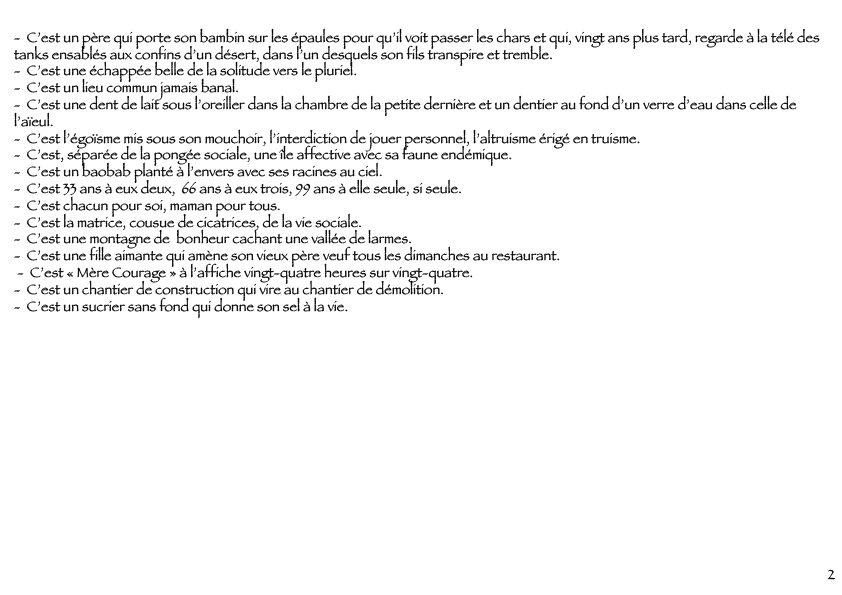 - C'est un père qui porte son bambin sur les épaules pour qu'il voit passer les chars et qui, vingt ans plus tard, regarde à la télé des tanks ensablés aux confins d'un désert, dans l'un desquels son fils transpire et tremble.
- C'est une échappée belle de la solitude vers le pluriel.
- C'est un lieu commun jamais banal.
- C'est une dent de lait sous l'oreiller dans la chambre de la petite dernière et un dentier au fond d'un verre d'eau dans celle de l'aïeul.
- C'est l'égoïsme mis sous son mouchoir, l'interdiction de jouer personnel, l'altruisme érigé en truisme.
- C'est, séparée de la pongée sociale, une île affective avec sa faune endémique.
- C'est un baobab planté à l'envers avec ses racines au ciel.
- C'est 33 ans à eux deux, 66 ans à eux trois, 99 ans à elle seule, si seule.
- C'est chacun pour soi, maman pour tous.
- C'est la matrice, cousue de cicatrices, de la vie sociale.
- C'est une montagne de bonheur cachant une vallée de larmes.
- C'est une fille aimante qui amène son vieux père veuf tous les dimanches au restaurant.
- C'est « Mère Courage » à l'affiche vingt-quatre heures sur vingt-quatre.
- C'est un chantier de construction qui vire au chantier de démolition.
- C'est un sucrier sans fond qui donne son sel à la vie.

2